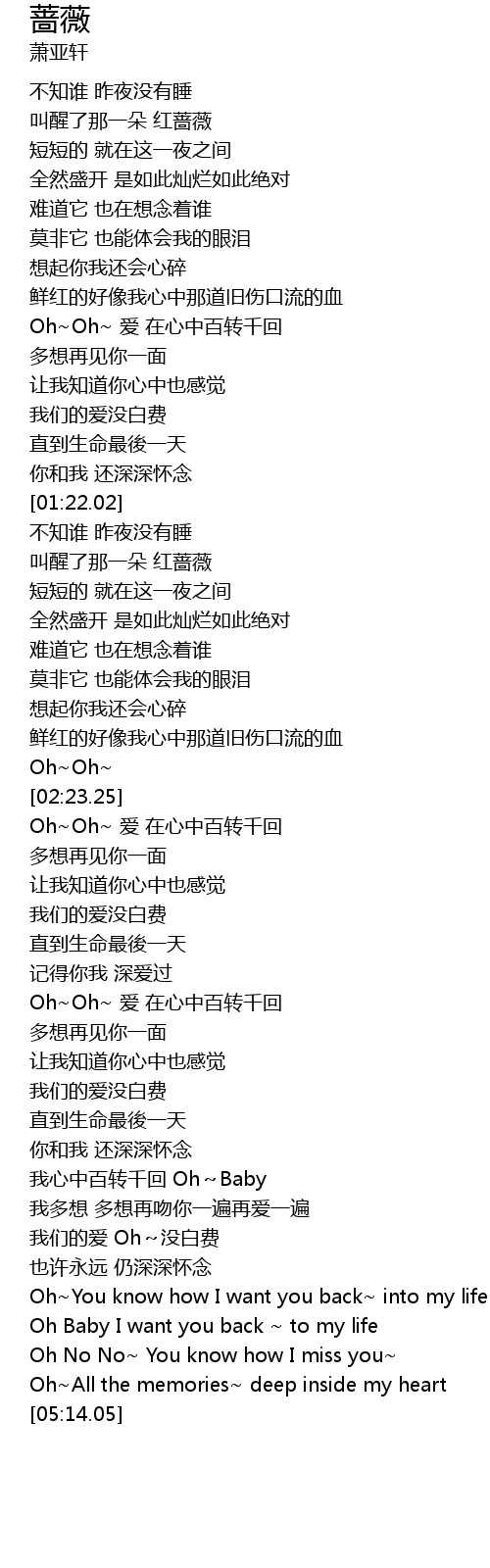 蔷薇
萧亚轩

不知谁 昨夜没有睡
叫醒了那一朵 红蔷薇
短短的 就在这一夜之间
全然盛开 是如此灿烂如此绝对
难道它 也在想念着谁
莫非它 也能体会我的眼泪
想起你我还会心碎
鲜红的好像我心中那道旧伤口流的血
Oh~Oh~ 爱 在心中百转千回
多想再见你一面
让我知道你心中也感觉
我们的爱没白费
直到生命最後一天
你和我 还深深怀念
[01:22.02]
不知谁 昨夜没有睡
叫醒了那一朵 红蔷薇
短短的 就在这一夜之间
全然盛开 是如此灿烂如此绝对
难道它 也在想念着谁
莫非它 也能体会我的眼泪
想起你我还会心碎
鲜红的好像我心中那道旧伤口流的血
Oh~Oh~
[02:23.25]
Oh~Oh~ 爱 在心中百转千回
多想再见你一面
让我知道你心中也感觉
我们的爱没白费
直到生命最後一天
记得你我 深爱过
Oh~Oh~ 爱 在心中百转千回
多想再见你一面
让我知道你心中也感觉
我们的爱没白费
直到生命最後一天
你和我 还深深怀念
我心中百转千回 Oh~Baby
我多想 多想再吻你一遍再爱一遍
我们的爱 Oh~没白费
也许永远 仍深深怀念
Oh~You know how I want you back~ into my life
Oh Baby I want you back ~ to my life
Oh No No~ You know how I miss you~
Oh~All the memories~ deep inside my heart
[05:14.05]